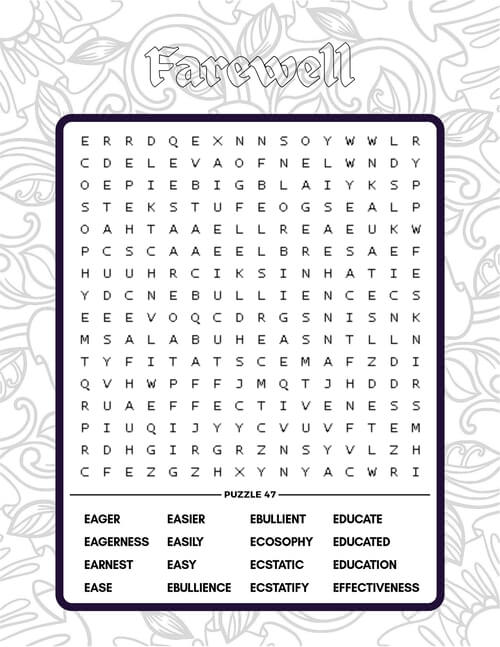 Farewell

E R R D Q E X N N S O Y W W L R
C D E L E V A O F N E L W N D Y
O E P I E B I G B L A I Y K S P
S T E K S T U F E O G S E A L P
O A H T A A E L L R E A E U K W
P C S C A A E E L B R E S A E F
H U U H R C I K S I N H A T I E
Y D C N E B U L L I E N C E C S
E E E V O Q C D R G S N I S N K
M S A L A B U H E A S N T L L N
T Y F I T A T S C E M A F Z D I
Q V H W P F F J M Q T J H D D R
R U A E F F E C T I V E N E S S
P I U Q I J Y Y C V U V F T E M
R D H G I R G R Z N S Y V L Z H
C F E Z G Z H X Y N Y A C W R I

PUZZLE 47

EAGER
EAGERNESS
EARNEST
EASE

EASIER
EASILY
EASY
EBULLIENCE

EBULLIENT
ECOSOPHY
ECSTATIC
ECSTATIFY

EDUCATE
EDUCATED
EDUCATION
EFFECTIVENESS